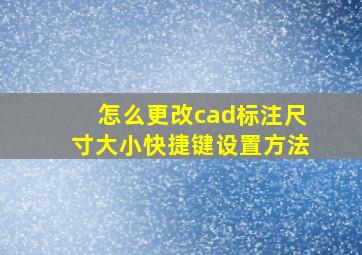 怎么更改cad标注尺寸大小快捷键设置方法